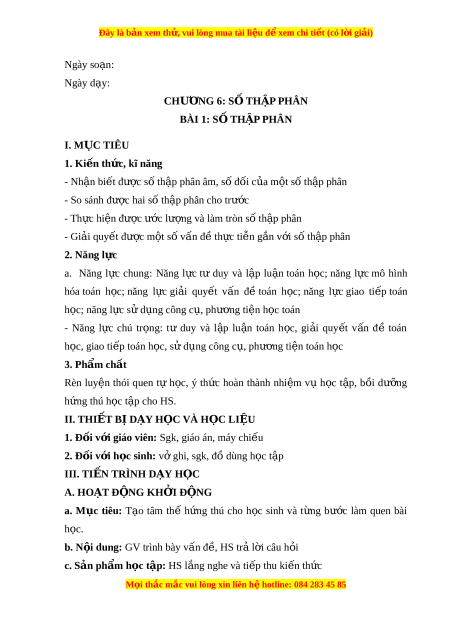 Đây là bản xem thử, vui lòng mua tài liệu để xem chi tiết (có lời giải)

Ngày soạn:

Ngày dạy:

CHƯƠNG 6: SỐ THẬP PHÂN

BÀI 1: SỐ THẬP PHÂN

I. MỤC TIÊU

1. Kiến thức, kĩ năng

- Nhận biết được số thập phân âm, số đối của một số thập phân

- So sánh được hai số thập phân cho trước

- Thực hiện được ước lượng và làm tròn số thập phân

- Giải quyết được một số vấn đề thực tiễn gắn với số thập phân

2. Năng lực

a. Năng lực chung: Năng lực tư duy và lập luận toán học; năng lực mô hình hóa toán học; năng lực giải quyết vấn đề toán học; năng lực giao tiếp toán học; năng lực sử dụng công cụ, phương tiện học toán

- Năng lực chú trọng: tư duy và lập luận toán học, giải quyết vấn đề toán học, giao tiếp toán học, sử dụng công cụ, phương tiện toán học

3. Phẩm chất

Rèn luyện thói quen tự học, ý thức hoàn thành nhiệm vụ học tập, bồi dưỡng hứng thú học tập cho HS.

II. THIẾT BỊ DẠY HỌC VÀ HỌC LIỆU

1. Đối với giáo viên: Sgk, giáo án, máy chiếu

2. Đối với học sinh: vở ghi, sgk, đồ dùng học tập

III. TIẾN TRÌNH DẠY HỌC

A. HOẠT ĐỘNG KHỞI ĐỘNG

a. Mục tiêu: Tạo tâm thế hứng thú cho học sinh và từng bước làm quen bài học.

b. Nội dung: GV trình bày vấn đề, HS trả lời câu hỏi

c. Sản phẩm học tập: HS lắng nghe và tiếp thu kiến thức

Mọi thắc mắc vui lòng xin liên hệ hotline: 084 283 45 85